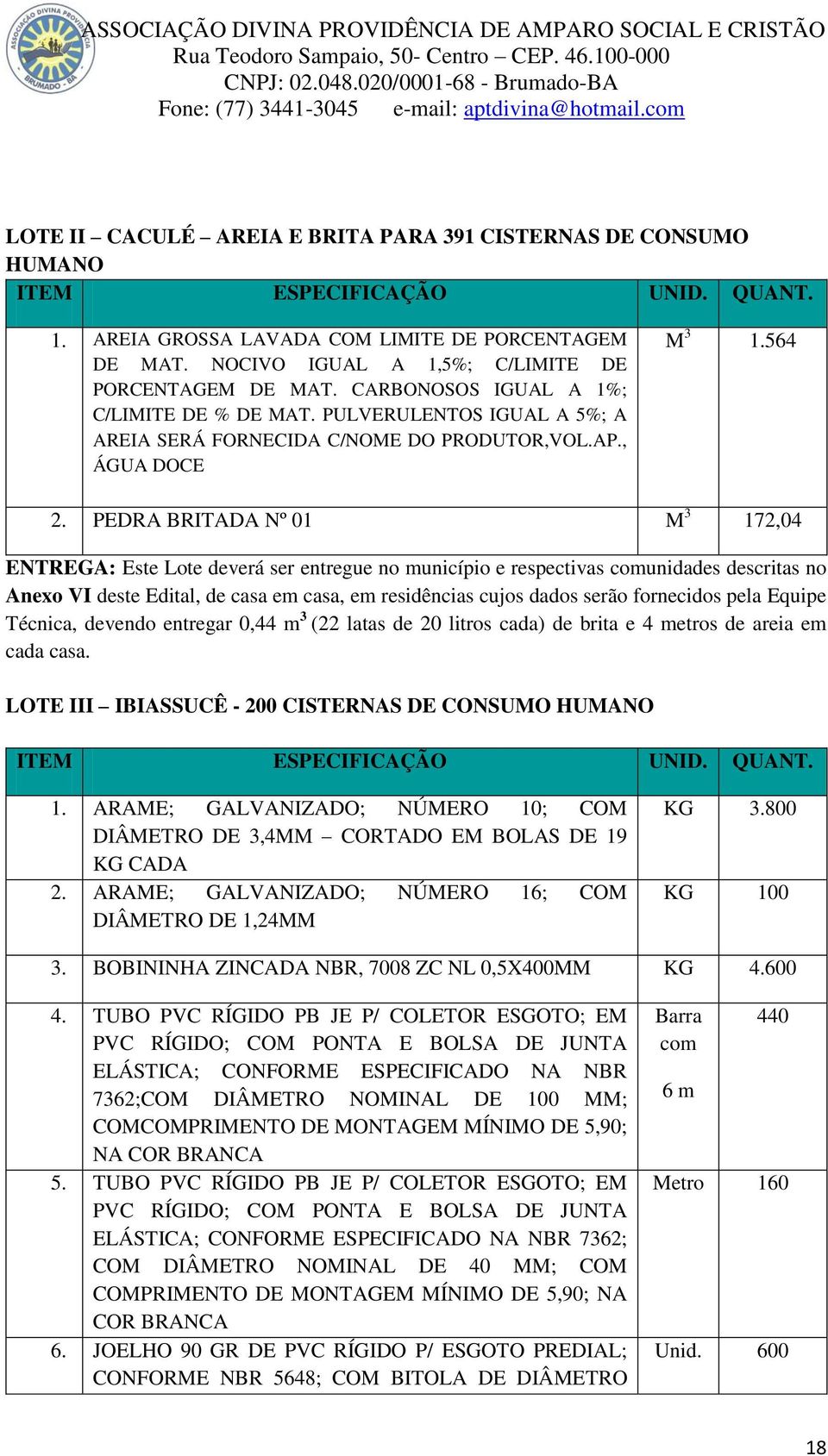 ASSOCIAÇÃO DIVINA PROVIDÊNCIA BRUMADO - BA

ASSOCIAÇÃO DIVINA PROVIDÊNCIA DE AMPARO SOCIAL E CRISTÃO
Rua Teodoro Sampaio, 50- Centro – CEP. 46.100-000
CNPJ: 02.048.020/0001-68 - Brumado-BA
Fone: (77) 3441-3045 e-mail: aptdivina@hotmail.com

LOTE II – CACULÉ – AREIA E BRITA PARA 391 CISTERNAS DE CONSUMO HUMANO

| ITEM | ESPECIFICAÇÃO | UNID. | QUANT. |
|---|---|---|---|
| 1. | AREIA GROSSA LAVADA COM LIMITE DE PORCENTAGEM DE MAT. NOCIVO IGUAL A 1,5%; C/LIMITE DE PORCENTAGEM DE MAT. CARBONOSOS IGUAL A 1%; C/LIMITE DE % DE MAT. PULVERULENTOS IGUAL A 5%; A AREIA SERÁ FORNECIDA C/NOME DO PRODUTOR,VOL.AP., ÁGUA DOCE | $M^3$ | 1.564 |
| 2. | PEDRA BRITADA Nº 01 | $M^3$ | 172,04 |

ENTREGA: Este Lote deverá ser entregue no município e respectivas comunidades descritas no Anexo VI deste Edital, de casa em casa, em residências cujos dados serão fornecidos pela Equipe Técnica, devendo entregar 0,44 $m^3$ (22 latas de 20 litros cada) de brita e 4 metros de areia em cada casa.

LOTE III – IBIASSUCÊ - 200 CISTERNAS DE CONSUMO HUMANO

| ITEM | ESPECIFICAÇÃO | UNID. | QUANT. |
|---|---|---|---|
| 1. | ARAME; GALVANIZADO; NÚMERO 10; COM DIÂMETRO DE 3,4MM – CORTADO EM BOLAS DE 19 KG CADA | KG | 3.800 |
| 2. | ARAME; GALVANIZADO; NÚMERO 16; COM DIÂMETRO DE 1,24MM | KG | 100 |
| 3. | BOBININHA ZINCADA NBR, 7008 ZC NL 0,5X400MM | KG | 4.600 |
| 4. | TUBO PVC RÍGIDO PB JE P/ COLETOR ESGOTO; EM PVC RÍGIDO; COM PONTA E BOLSA DE JUNTA ELÁSTICA; CONFORME ESPECIFICADO NA NBR 7362;COM DIÂMETRO NOMINAL DE 100 MM; COMCOMPRIMENTO DE MONTAGEM MÍNIMO DE 5,90; NA COR BRANCA | Barra com 6 m | 440 |
| 5. | TUBO PVC RÍGIDO PB JE P/ COLETOR ESGOTO; EM PVC RÍGIDO; COM PONTA E BOLSA DE JUNTA ELÁSTICA; CONFORME ESPECIFICADO NA NBR 7362; COM DIÂMETRO NOMINAL DE 40 MM; COM COMPRIMENTO DE MONTAGEM MÍNIMO DE 5,90; NA COR BRANCA | Metro | 160 |
| 6. | JOELHO 90 GR DE PVC RÍGIDO P/ ESGOTO PREDIAL; CONFORME NBR 5648; COM BITOLA DE DIÂMETRO | Unid. | 600 |

18